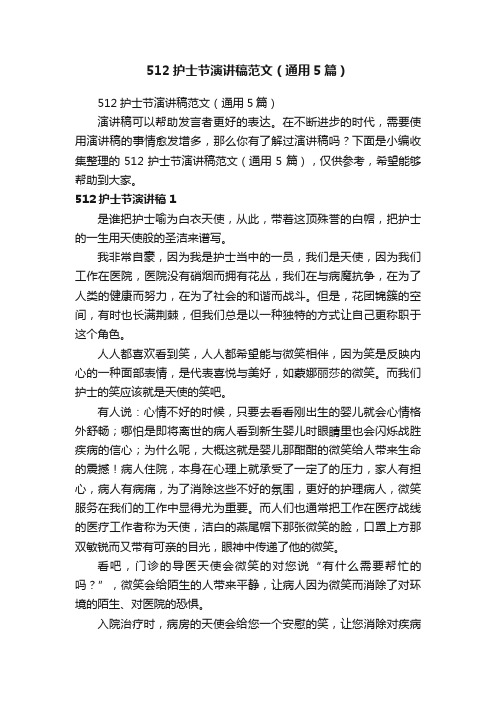 512 护士节演讲稿范文（通用 5 篇）

512 护士节演讲稿范文（通用 5 篇）

演讲稿可以帮助发言者更好的表达。在不断进步的时代，需要使用演讲稿的事情愈发增多，那么你有了解过演讲稿吗？下面是小编收集整理的 512 护士节演讲稿范文（通用 5 篇），仅供参考，希望能够帮助到大家。

512 护士节演讲稿 1

是谁把护士喻为白衣天使，从此，带着这顶殊誉的白帽，把护士的一生用天使般的圣洁来谱写。

我非常自豪，因为我是护士当中的一员，我们是天使，因为我们工作在医院，医院没有硝烟而拥有花丛，我们在与病魔抗争，在为了人类的健康而努力，在为了社会的和谐而战斗。但是，花团锦簇的空间，有时也长满荆棘，但我们总是以一种独特的方式让自己更称职于这个角色。

人人都喜欢看到笑，人人都希望能与微笑相伴，因为笑是反映内心的一种面部表情，是代表喜悦与美好，如蒙娜丽莎的微笑。而我们护士的笑应该就是天使的笑吧。

有人说：心情不好的时候，只要去看看刚出生的婴儿就会心情格外舒畅；哪怕是即将离世的病人看到新生婴儿时眼睛里也会闪烁战胜疾病的信心；为什么呢，大概这就是婴儿那甜甜的微笑给人带来生命的震撼！病人住院，本身在心理上就承受了一定了的压力，家人有担心，病人有病痛，为了消除这些不好的氛围，更好的护理病人，微笑服务在我们的工作中显得尤为重要。而人们也通常把工作在医疗战线的医疗工作者称为天使，洁白的燕尾帽下那张微笑的脸，口罩上方那双敏锐而又带有可亲的目光，眼神中传递了他的微笑。

看吧，门诊的导医天使会微笑的对您说“有什么需要帮忙的吗？”，微笑会给陌生的人带来平静，让病人因为微笑而消除了对环境的陌生、对医院的恐惧。

入院治疗时，病房的天使会给您一个安慰的笑，让您消除对疾病